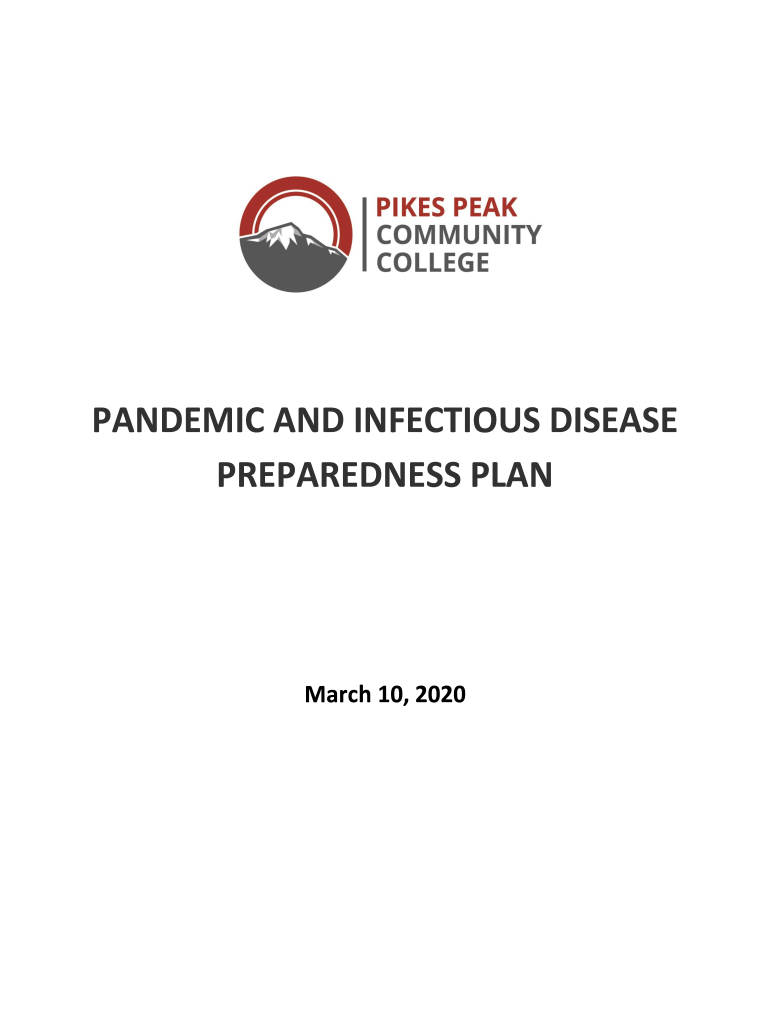 PIKES PEAK
COMMUNITY
COLLEGE

PANDEMIC AND INFECTIOUS DISEASE
PREPAREDNESS PLAN

March 10, 2020